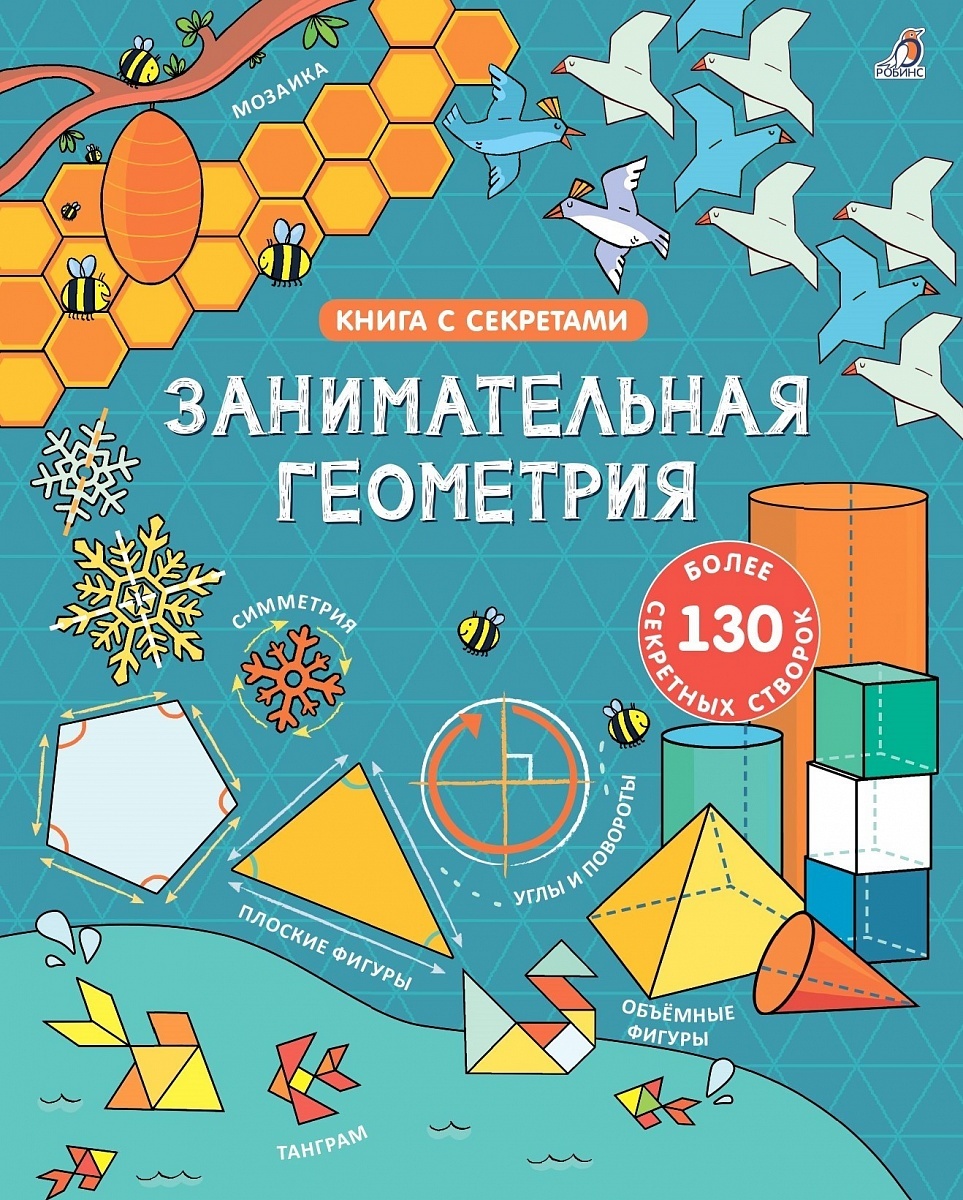 РОБИНС

МОЗАИКА

КНИГА С СЕКРЕТАМИ

ЗАНИМАТЕЛЬНАЯ ГЕОМЕТРИЯ

БОЛЕЕ 130 СЕКРЕТНЫХ СТВОРОК

СИММЕТРИЯ

УГЛЫ И ПОВОРОТЫ

ПЛОСКИЕ ФИГУРЫ

ОБЪЁМНЫЕ ФИГУРЫ

ТАНГРАМ